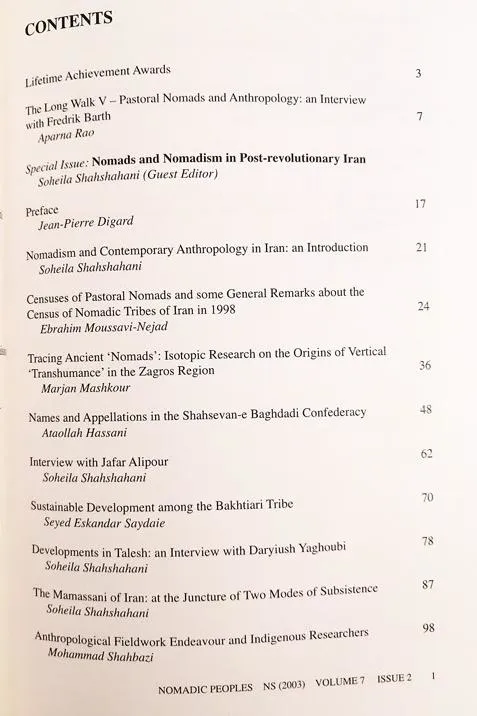 CONTENTS

Lifetime Achievement Awards 3

The Long Walk V – Pastoral Nomads and Anthropology: an Interview with Fredrik Barth 7
Aparna Rao

Special Issue: Nomads and Nomadism in Post-revolutionary Iran
Soheila Shahshahani (Guest Editor)

Preface 17
Jean-Pierre Digard

Nomadism and Contemporary Anthropology in Iran: an Introduction 21
Soheila Shahshahani

Censuses of Pastoral Nomads and some General Remarks about the Census of Nomadic Tribes of Iran in 1998 24
Ebrahim Moussavi-Nejad

Tracing Ancient 'Nomads': Isotopic Research on the Origins of Vertical 'Transhumance' in the Zagros Region 36
Marjan Mashkour

Names and Appellations in the Shahsevan-e Baghdadi Confederacy 48
Ataollah Hassani

Interview with Jafar Alipour 62
Soheila Shahshahani

Sustainable Development among the Bakhtiari Tribe 70
Seyed Eskandar Saydaie

Developments in Talesh: an Interview with Daryiush Yaghoubi 78
Soheila Shahshahani

The Mamassani of Iran: at the Juncture of Two Modes of Subsistence 87
Soheila Shahshahani

Anthropological Fieldwork Endeavour and Indigenous Researchers 98
Mohammad Shahbazi

NOMADIC PEOPLES NS (2003) VOLUME 7 ISSUE 2 1